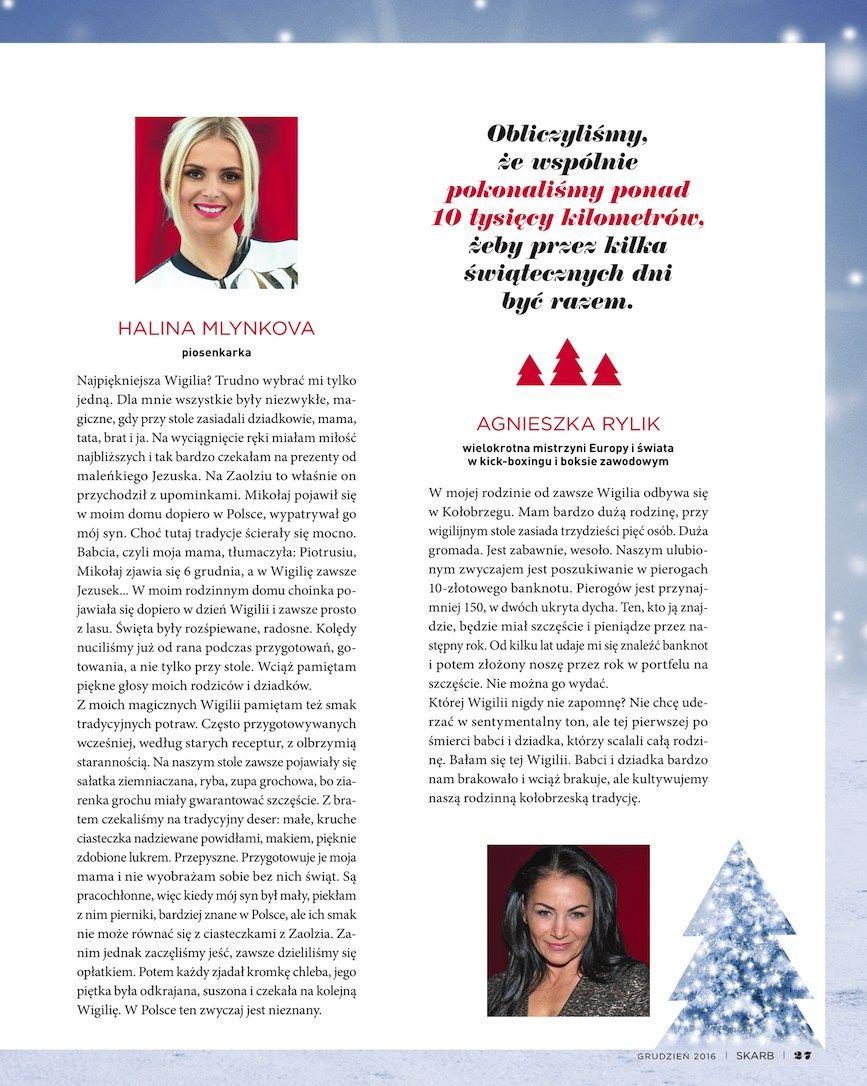 HALINA MLYNKOVA
piosenkarka

Najpiękniejsza Wigilia? Trudno wybrać mi tylko jedną. Dla mnie wszystkie były niezwykłe, magiczne, gdy przy stole zasiadali dziadkowie, mama, tata, brat i ja. Na wyciągnięcie ręki miałam miłość najbliższych i tak bardzo czekałam na prezenty od maleńkiego Jezuska. Na Zaolziu to właśnie on przychodził z upominkami. Mikołaj pojawił się w moim domu dopiero w Polsce, wypatrywał go mój syn. Choć tutaj tradycje ścierały się mocno. Babcia, czyli moja mama, tłumaczyła: Piotrusiu, Mikołaj zjawia się 6 grudnia, a w Wigilię zawsze Jezusek... W moim rodzinnym domu choinka pojawiała się dopiero w dzień Wigilii i zawsze prosto z lasu. Święta były rozśpiewane, radosne. Kolędy nuciliśmy już od rana podczas przygotowań, gotowania, a nie tylko przy stole. Wciąż pamiętam piękne głosy moich rodziców i dziadków.
Z moich magicznych Wigilii pamiętam też smak tradycyjnych potraw. Często przygotowywanych wcześniej, według starych receptur, z olbrzymią starannością. Na naszym stole zawsze pojawiały się sałatka ziemniaczana, ryba, zupa grochowa, bo ziarenka grochu miały gwarantować szczęście. Z bratem czekaliśmy na tradycyjny deser: małe, kruche ciasteczka nadziewane powidłami, makiem, pięknie zdobione lukrem. Przepyszne. Przygotowuje je moja mama i nie wyobrażam sobie bez nich świąt. Są pracochłonne, więc kiedy mój syn był mały, piekłam z nim pierniki, bardziej znane w Polsce, ale ich smak nie może równać się z ciasteczkami z Zaolzia. Zanim jednak zaczęliśmy jeść, zawsze dzieliliśmy się opłatkiem. Potem każdy zjadał kromkę chleba, jego piętka była odkrajana, suszona i czekała na kolejną Wigilię. W Polsce ten zwyczaj jest nieznany.

Obliczyliśmy, że wspólnie pokonaliśmy ponad 10 tysięcy kilometrów, żeby przez kilka świątecznych dni być razem.

AGNIESZKA RYLIK
wielokrotna mistrzyni Europy i świata w kick-boxingu i boksie zawodowym

W mojej rodzinie od zawsze Wigilia odbywa się w Kołobrzegu. Mam bardzo dużą rodzinę, przy wigilijnym stole zasiada trzydzieści pięć osób. Duża gromada. Jest zabawnie, wesoło. Naszym ulubionym zwyczajem jest poszukiwanie w pierogach 10-złotowego banknotu. Pierogów jest przynajmniej 150, w dwóch ukryta dycha. Ten, kto ją znajdzie, będzie miał szczęście i pieniądze przez następny rok. Od kilku lat udaje mi się znaleźć banknot i potem złożony noszę przez rok w portfelu na szczęście. Nie można go wydać.
Której Wigilii nigdy nie zapomnę? Nie chcę uderzać w sentymentalny ton, ale tej pierwszej po śmierci babci i dziadka, którzy scalali całą rodzinę. Bałam się tej Wigilii. Babci i dziadka bardzo nam brakowało i wciąż brakuje, ale kultywujemy naszą rodzinną kołobrzeską tradycję.

GRUDZIEŃ 2016 | SKARB | 27